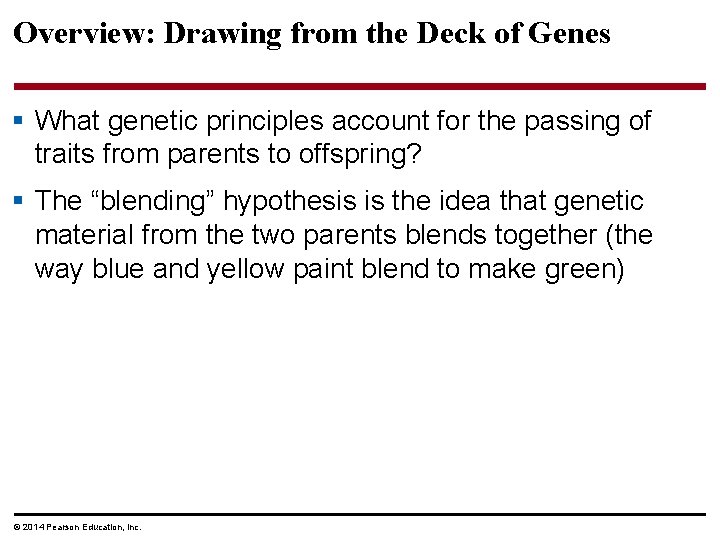 Overview: Drawing from the Deck of Genes

▪ What genetic principles account for the passing of traits from parents to offspring?

▪ The “blending” hypothesis is the idea that genetic material from the two parents blends together (the way blue and yellow paint blend to make green)

© 2014 Pearson Education, Inc.